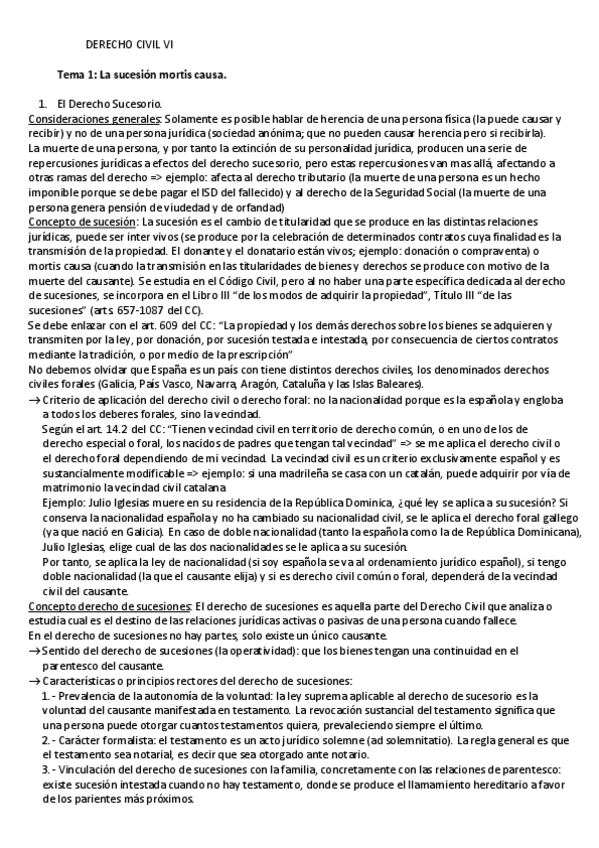 DERECHO CIVIL VI

Tema 1: La sucesión mortis causa.

1. El Derecho Sucesorio.

Consideraciones generales: Solamente es posible hablar de herencia de una persona física (la puede causar y recibir) y no de una persona jurídica (sociedad anónima; que no pueden causar herencia pero si recibirla).
La muerte de una persona, y por tanto la extinción de su personalidad jurídica, producen una serie de repercusiones jurídicas a efectos del derecho sucesorio, pero estas repercusiones van mas allá, afectando a otras ramas del derecho => ejemplo: afecta al derecho tributario (la muerte de una persona es un hecho imponible porque se debe pagar el ISD del fallecido) y al derecho de la Seguridad Social (la muerte de una persona genera pensión de viudedad y de orfandad)
Concepto de sucesión: La sucesión es el cambio de titularidad que se produce en las distintas relaciones jurídicas, puede ser inter vivos (se produce por la celebración de determinados contratos cuya finalidad es la transmisión de la propiedad. El donante y el donatario están vivos; ejemplo: donación o compraventa) o mortis causa (cuando la transmisión en las titularidades de bienes y derechos se produce con motivo de la muerte del causante). Se estudia en el Código Civil, pero al no haber una parte específica dedicada al derecho de sucesiones, se incorpora en el Libro III "de los modos de adquirir la propiedad", Título III "de las sucesiones" (arts. 657-1087 del CC).
Se debe enlazar con el art. 609 del CC: "La propiedad y los demás derechos sobre los bienes se adquieren y transmiten por la ley, por donación, por sucesión testada e intestada, por consecuencia de ciertos contratos mediante la tradición, o por medio de la prescripción"
No debemos olvidar que España es un país con tiene distintos derechos civiles, los denominados derechos civiles forales (Galicia, País Vasco, Navarra, Aragón, Cataluña y las Islas Baleares).
→ Criterio de aplicación del derecho civil o derecho foral: no la nacionalidad porque es la española y engloba a todos los deberes forales, sino la vecindad.
Según el art. 14.2 del CC: "Tienen vecindad civil en territorio de derecho común, o en uno de los de derecho especial o foral, los nacidos de padres que tengan tal vecindad" => se me aplica el derecho civil o el derecho foral dependiendo de mi vecindad. La vecindad civil es un criterio exclusivamente español y es sustancialmente modificable => ejemplo: si una madrileña se casa con un catalán, puede adquirir por vía de matrimonio la vecindad civil catalana
Ejemplo: Julio Iglesias muere en su residencia de la República Dominica, ¿qué ley se aplica a su sucesión? Si conserva la nacionalidad española y no ha cambiado su nacionalidad civil, se le aplica el derecho foral gallego (ya que nació en Galicia). En caso de doble nacionalidad (tanto la española como la de República Dominicana), Julio Iglesias, elige cual de las dos nacionalidades se le aplica a su sucesión.
Por tanto, se aplica la ley de nacionalidad (si soy española se va al ordenamiento jurídico español), si tengo doble nacionalidad (la que el causante elija) y si es derecho civil común o foral, dependerá de la vecindad civil del causante.
Concepto derecho de sucesiones: El derecho de sucesiones es aquella parte del Derecho Civil que analiza o estudia cual es el destino de las relaciones jurídicas activas o pasivas de una persona cuando fallece.
En el derecho de sucesiones no hay partes, solo existe un único causante.
→ Sentido del derecho de sucesiones (la operatividad): que los bienes tengan una continuidad en el parentesco del causante.
→ Características o principios rectores del derecho de sucesiones:
1.- Prevalencia de la autonomía de la voluntad: la ley suprema aplicable al derecho de sucesorio es la voluntad del causante manifestada en testamento. La revocación sustancial del testamento significa que una persona puede otorgar cuantos testamentos quiera, prevaleciendo siempre el último.
2.- Carácter formalista: el testamento es un acto jurídico solemne (ad solemnitatio). La regla general es que el testamento sea notarial, es decir que sea otorgado ante notario.
3.- Vinculación del derecho de sucesiones con la familia, concretamente con las relaciones de parentesco: existe sucesión intestada cuando no hay testamento, donde se produce el llamamiento hereditario a favor de los parientes más próximos.